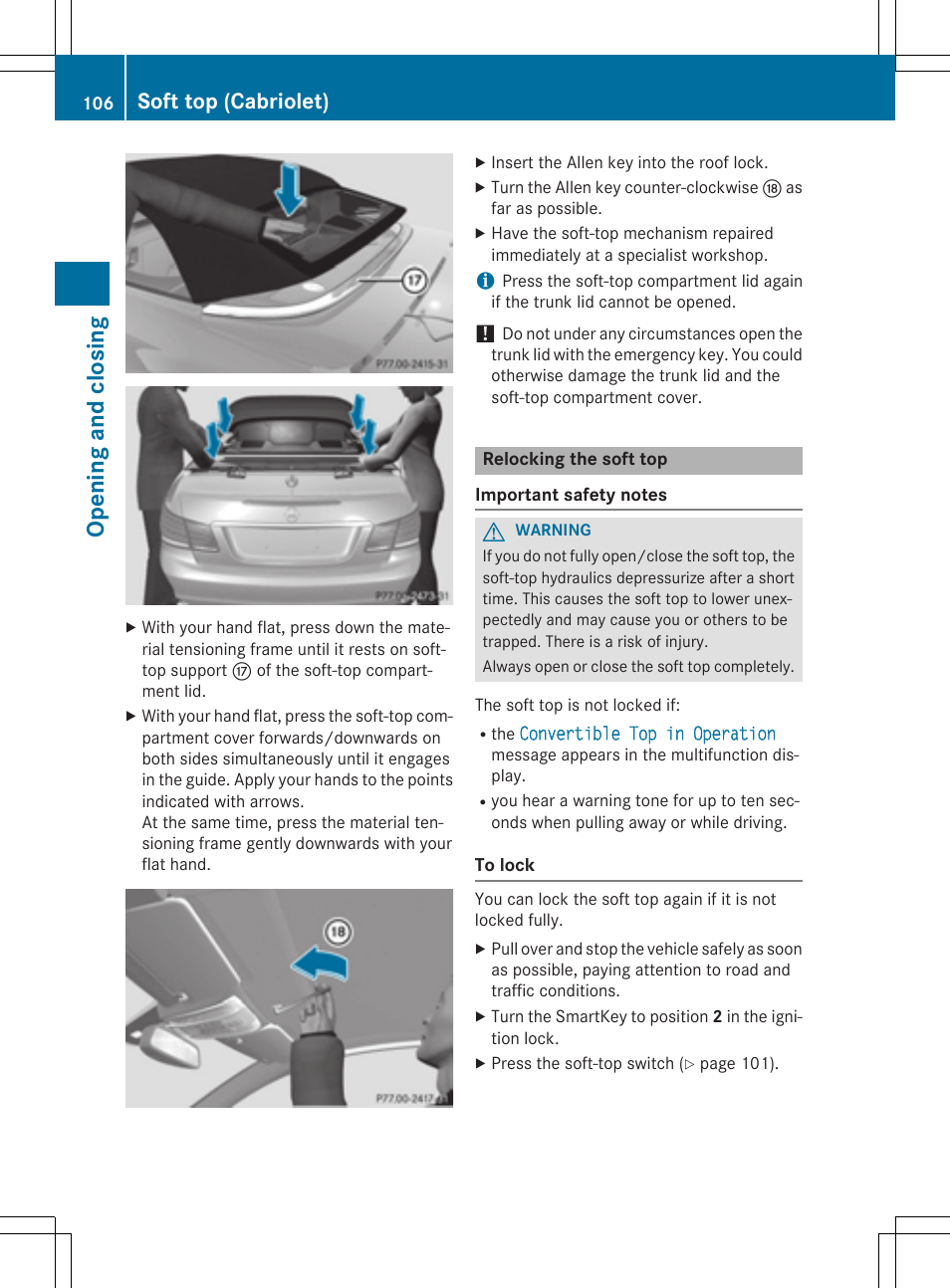 106 Soft top (Cabriolet)

Opening and closing

17

P77.00-2415-31

P77.00-2473-31

▶ With your hand flat, press down the material tensioning frame until it rests on soft-top support ⑰ of the soft-top compartment lid.

▶ With your hand flat, press the soft-top compartment cover forwards/downwards on both sides simultaneously until it engages in the guide. Apply your hands to the points indicated with arrows.
At the same time, press the material tensioning frame gently downwards with your flat hand.

18

P77.00-2417-31

▶ Insert the Allen key into the roof lock.

▶ Turn the Allen key counter-clockwise ⑱ as far as possible.

▶ Have the soft-top mechanism repaired immediately at a specialist workshop.

i Press the soft-top compartment lid again if the trunk lid cannot be opened.

! Do not under any circumstances open the trunk lid with the emergency key. You could otherwise damage the trunk lid and the soft-top compartment cover.

Relocking the soft top

Important safety notes

⚠ WARNING

If you do not fully open/close the soft top, the soft-top hydraulics depressurize after a short time. This causes the soft top to lower unexpectedly and may cause you or others to be trapped. There is a risk of injury.

Always open or close the soft top completely.

The soft top is not locked if:

• the Convertible Top in Operation message appears in the multifunction display.

• you hear a warning tone for up to ten seconds when pulling away or while driving.

To lock

You can lock the soft top again if it is not locked fully.

▶ Pull over and stop the vehicle safely as soon as possible, paying attention to road and traffic conditions.

▶ Turn the SmartKey to position 2 in the ignition lock.

▶ Press the soft-top switch (▷ page 101).